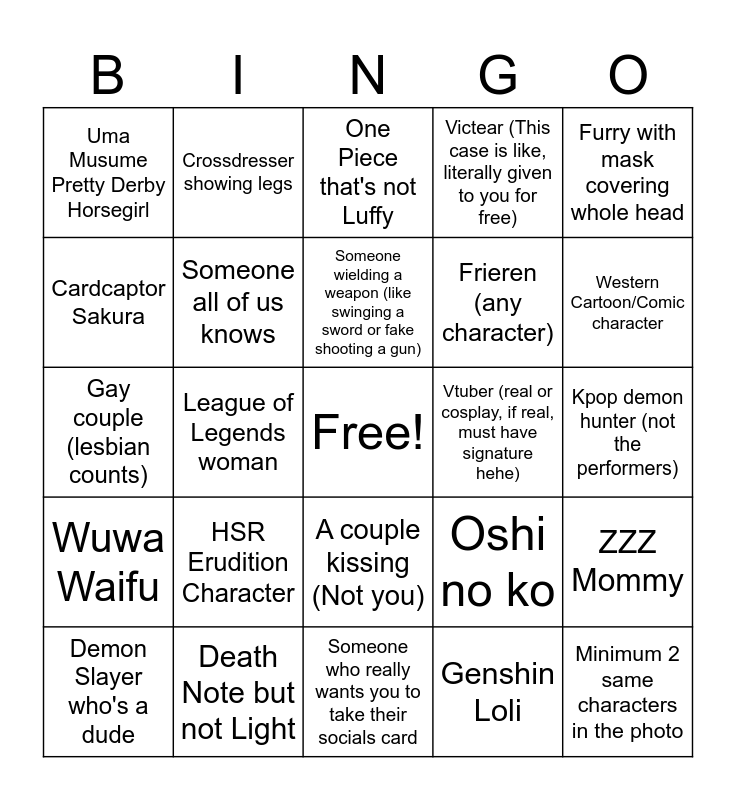 | B | I | N | G | O |
|---|---|---|---|---|
| Uma Musume Pretty Derby Horsegirl | Crossdresser showing legs | One Piece that's not Luffy | Victear (This case is like, literally given to you for free) | Furry with mask covering whole head |
| Cardcaptor Sakura | Someone all of us knows | Someone wielding a weapon (like swinging a sword or fake shooting a gun) | Frieren (any character) | Western Cartoon/Comic character |
| Gay couple (lesbian counts) | League of Legends woman | Free! | Vtuber (real or cosplay, if real, must have signature hehe) | Kpop demon hunter (not the performers) |
| Wuwa Waifu | HSR Erudition Character | A couple kissing (Not you) | Oshi no ko | ZZZ Mommy |
| Demon Slayer who's a dude | Death Note but not Light | Someone who really wants you to take their socials card | Genshin Loli | Minimum 2 same characters in the photo |